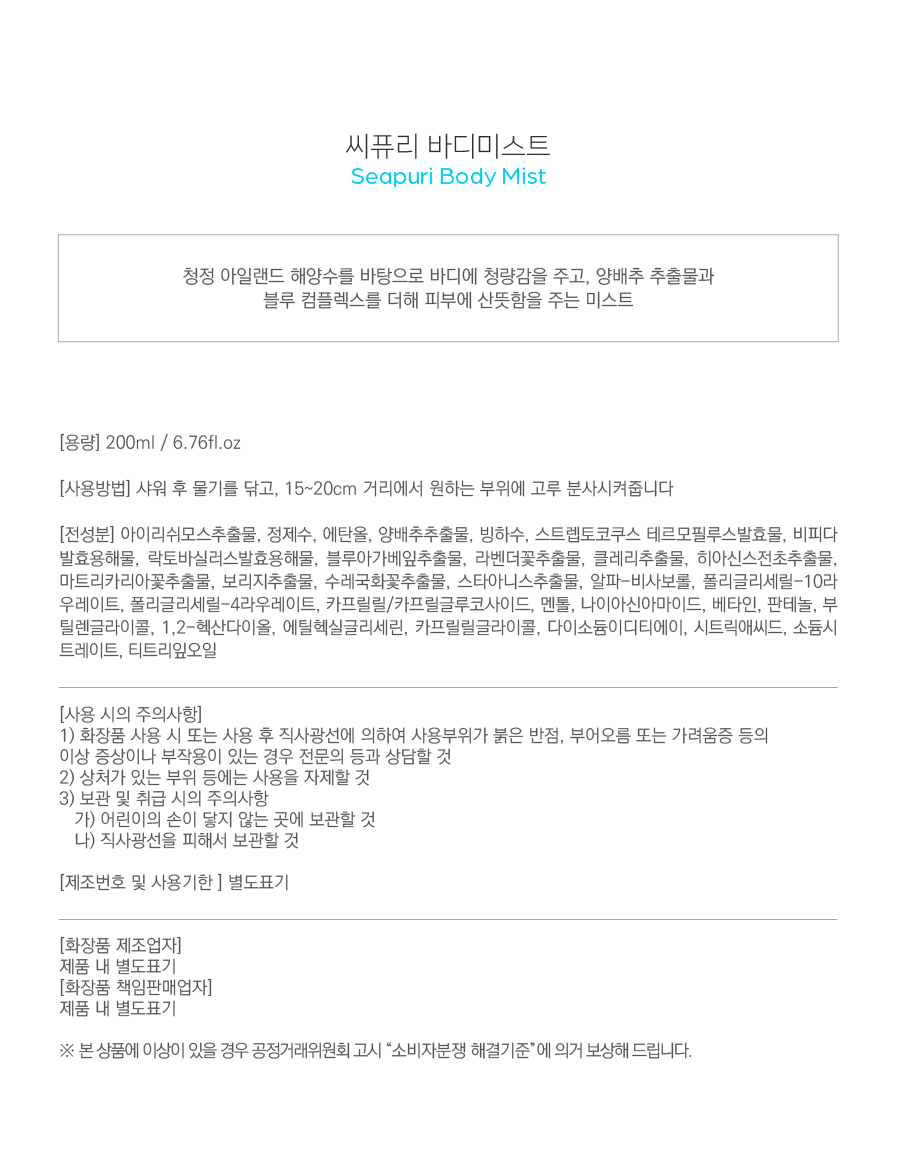 씨퓨리 바디미스트
Seapuri Body Mist

청정 아일랜드 해양수를 바탕으로 바디에 청량감을 주고, 양배추 추출물과
블루 컴플렉스를 더해 피부에 산뜻함을 주는 미스트

[용량] 200ml / 6.76fl.oz

[사용방법] 샤워 후 물기를 닦고, 15~20cm 거리에서 원하는 부위에 고루 분사시켜줍니다

[전성분] 아이리쉬모스추출물, 정제수, 에탄올, 양배추추출물, 빙하수, 스트렙토코쿠스 테르모필루스발효물, 비피다발효용해물, 락토바실러스발효용해물, 블루아가베잎추출물, 라벤더꽃추출물, 클레리추출물, 히아신스전초추출물, 마트리카리아꽃추출물, 보리지추출물, 수레국화꽃추출물, 스타아니스추출물, 알파-비사보롤, 폴리글리세릴-10라우레이트, 폴리글리세릴-4라우레이트, 카프릴릴/카프릴글루코사이드, 멘톨, 나이아신아마이드, 베타인, 판테놀, 부틸렌글라이콜, 1,2-헥산다이올, 에틸헥실글리세린, 카프릴릴글라이콜, 다이소듐이디티에이, 시트릭애씨드, 소듐시트레이트, 티트리잎오일

[사용 시의 주의사항]
1) 화장품 사용 시 또는 사용 후 직사광선에 의하여 사용부위가 붉은 반점, 부어오름 또는 가려움증 등의 이상 증상이나 부작용이 있는 경우 전문의 등과 상담할 것
2) 상처가 있는 부위 등에는 사용을 자제할 것
3) 보관 및 취급 시의 주의사항
가) 어린이의 손이 닿지 않는 곳에 보관할 것
나) 직사광선을 피해서 보관할 것

[제조번호 및 사용기한 ] 별도표기

[화장품 제조업자]
제품 내 별도표기
[화장품 책임판매업자]
제품 내 별도표기

※ 본 상품에 이상이 있을 경우 공정거래위원회 고시 "소비자분쟁 해결기준"에 의거 보상해 드립니다.